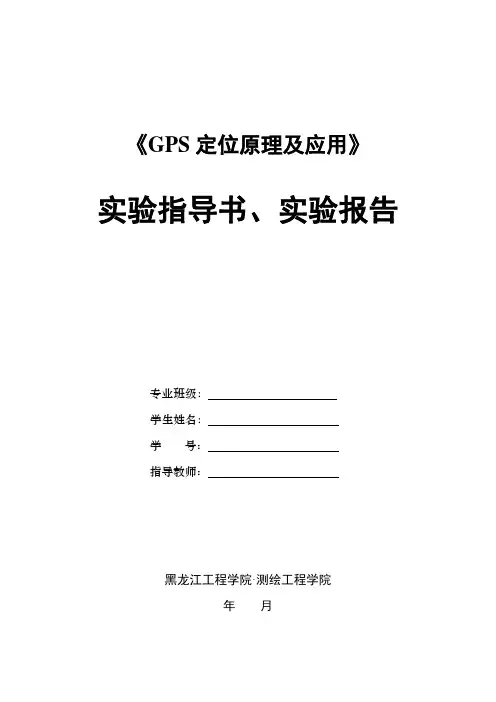 《GPS定位原理及应用》

实验指导书、实验报告

专业班级：____

学生姓名：____

学 号：____

指导教师：____

黑龙江工程学院·测绘工程学院

年 月